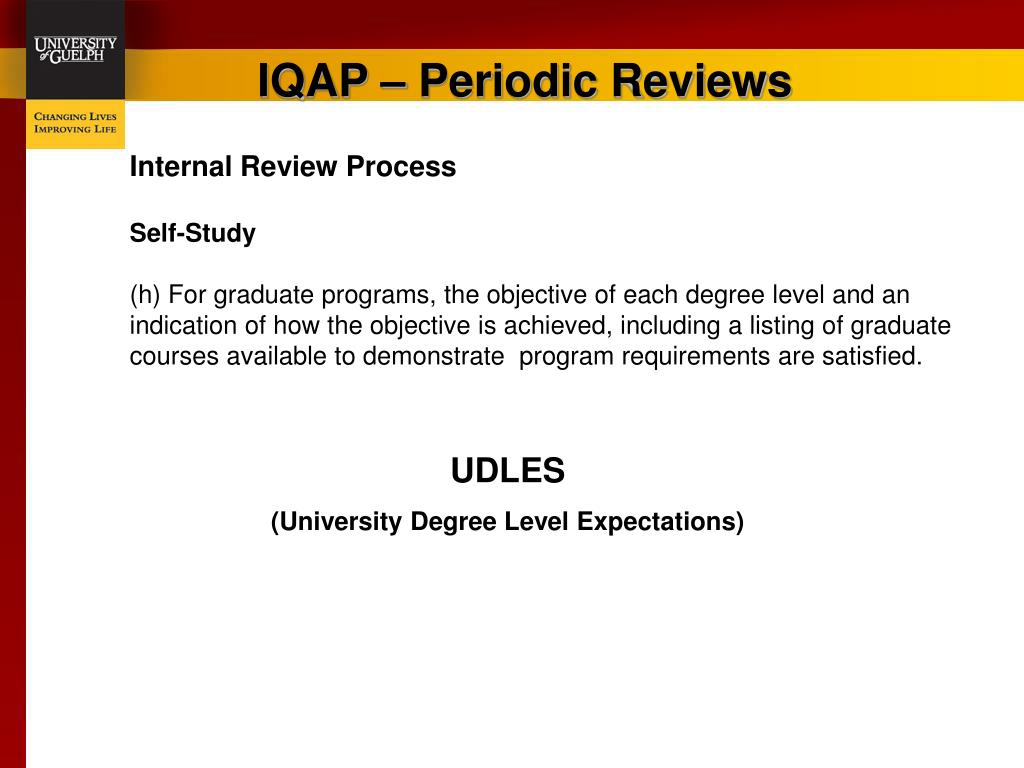 UNIVERSITY of GUELPH

CHANGING LIVES IMPROVING LIFE

IQAP – Periodic Reviews

Internal Review Process

Self-Study

(h) For graduate programs, the objective of each degree level and an indication of how the objective is achieved, including a listing of graduate courses available to demonstrate program requirements are satisfied.

UDLES

(University Degree Level Expectations)